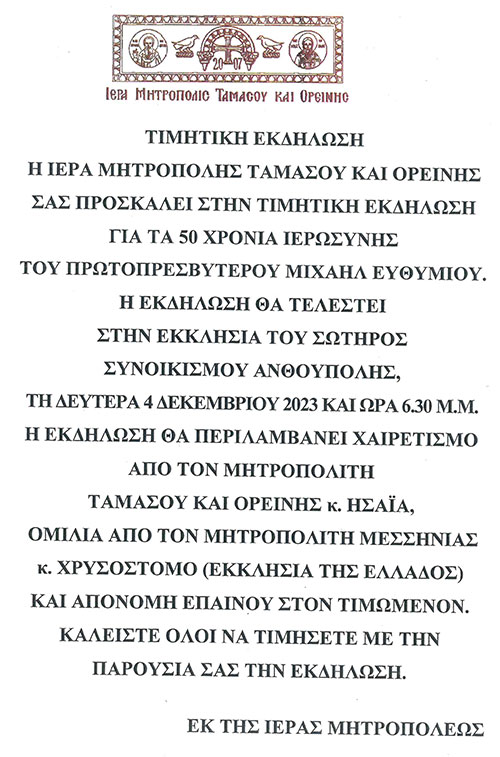 20 07

ΙΕΡΑ ΜΗΤΡΟΠΟΛΙΣ ΤΑΜΑΣΟΥ ΚΑΙ ΟΡΕΙΝΗΣ

ΤΙΜΗΤΙΚΗ ΕΚΔΗΛΩΣΗ
Η ΙΕΡΑ ΜΗΤΡΟΠΟΛΗΣ ΤΑΜΑΣΟΥ ΚΑΙ ΟΡΕΙΝΗΣ
ΣΑΣ ΠΡΟΣΚΑΛΕΙ ΣΤΗΝ ΤΙΜΗΤΙΚΗ ΕΚΔΗΛΩΣΗ
ΓΙΑ ΤΑ 50 ΧΡΟΝΙΑ ΙΕΡΩΣΥΝΗΣ
ΤΟΥ ΠΡΩΤΟΠΡΕΣΒΥΤΕΡΟΥ ΜΙΧΑΗΛ ΕΥΘΥΜΙΟΥ.
Η ΕΚΔΗΛΩΣΗ ΘΑ ΤΕΛΕΣΤΕΙ
ΣΤΗΝ ΕΚΚΛΗΣΙΑ ΤΟΥ ΣΩΤΗΡΟΣ
ΣΥΝΟΙΚΙΣΜΟΥ ΑΝΘΟΥΠΟΛΗΣ,
ΤΗ ΔΕΥΤΕΡΑ 4 ΔΕΚΕΜΒΡΙΟΥ 2023 ΚΑΙ ΩΡΑ 6.30 Μ.Μ.
Η ΕΚΔΗΛΩΣΗ ΘΑ ΠΕΡΙΛΑΜΒΑΝΕΙ ΧΑΙΡΕΤΙΣΜΟ
ΑΠΟ ΤΟΝ ΜΗΤΡΟΠΟΛΙΤΗ
ΤΑΜΑΣΟΥ ΚΑΙ ΟΡΕΙΝΗΣ κ. ΗΣΑΪΑ,
ΟΜΙΛΙΑ ΑΠΟ ΤΟΝ ΜΗΤΡΟΠΟΛΙΤΗ ΜΕΣΣΗΝΙΑΣ
κ. ΧΡΥΣΟΣΤΟΜΟ (ΕΚΚΛΗΣΙΑ ΤΗΣ ΕΛΛΑΔΟΣ)
ΚΑΙ ΑΠΟΝΟΜΗ ΕΠΑΙΝΟΥ ΣΤΟΝ ΤΙΜΩΜΕΝΟΝ.
ΚΑΛΕΙΣΤΕ ΟΛΟΙ ΝΑ ΤΙΜΗΣΕΤΕ ΜΕ ΤΗΝ
ΠΑΡΟΥΣΙΑ ΣΑΣ ΤΗΝ ΕΚΔΗΛΩΣΗ.

ΕΚ ΤΗΣ ΙΕΡΑΣ ΜΗΤΡΟΠΟΛΕΩΣ